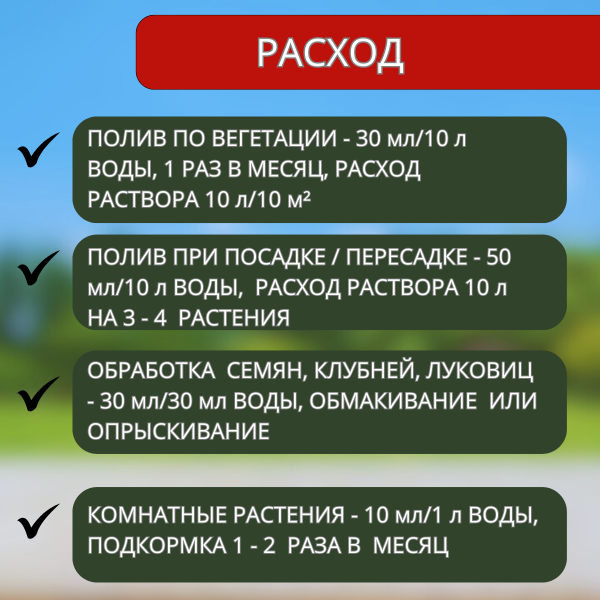 РАСХОД

ПОЛИВ ПО ВЕГЕТАЦИИ - 30 мл/10 л ВОДЫ, 1 РАЗ В МЕСЯЦ, РАСХОД РАСТВОРА 10 л/10 м²

ПОЛИВ ПРИ ПОСАДКЕ / ПЕРЕСАДКЕ - 50 мл/10 л ВОДЫ, РАСХОД РАСТВОРА 10 л НА 3 - 4 РАСТЕНИЯ

ОБРАБОТКА СЕМЯН, КЛУБНЕЙ, ЛУКОВИЦ - 30 мл/30 мл ВОДЫ, ОБМАКИВАНИЕ ИЛИ ОПРЫСКИВАНИЕ

КОМНАТНЫЕ РАСТЕНИЯ - 10 мл/1 л ВОДЫ, ПОДКОРМКА 1 - 2 РАЗА В МЕСЯЦ